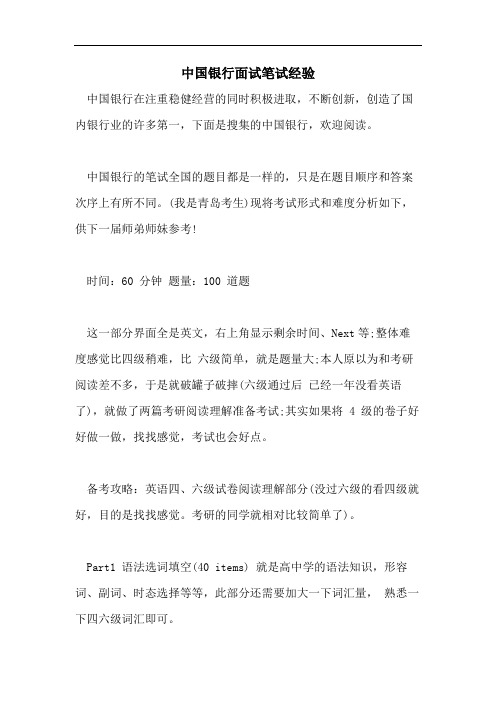 中国银行面试笔试经验

中国银行在注重稳健经营的同时积极进取，不断创新，创造了国内银行业的许多第一，下面是搜集的中国银行，欢迎阅读。

中国银行的笔试全国的题目都是一样的，只是在题目顺序和答案次序上有所不同。(我是青岛考生)现将考试形式和难度分析如下，供下一届师弟师妹参考!

时间：60 分钟 题量：100 道题

这一部分界面全是英文，右上角显示剩余时间、Next 等;整体难度感觉比四级稍难，比 六级简单，就是题量大;本人原以为和考研阅读差不多，于是就破罐子破摔(六级通过后 已经一年没看英语了)，就做了两篇考研阅读理解准备考试;其实如果将 4 级的卷子好好做一做，找找感觉，考试也会好点。

备考攻略：英语四、六级试卷阅读理解部分(没过六级的看四级就好，目的是找找感觉。考研的同学就相对比较简单了)。

Part1 语法选词填空(40 items) 就是高中学的语法知识，形容词、副词、时态选择等等，此部分还需要加大一下词汇量， 熟悉一下四六级词汇即可。